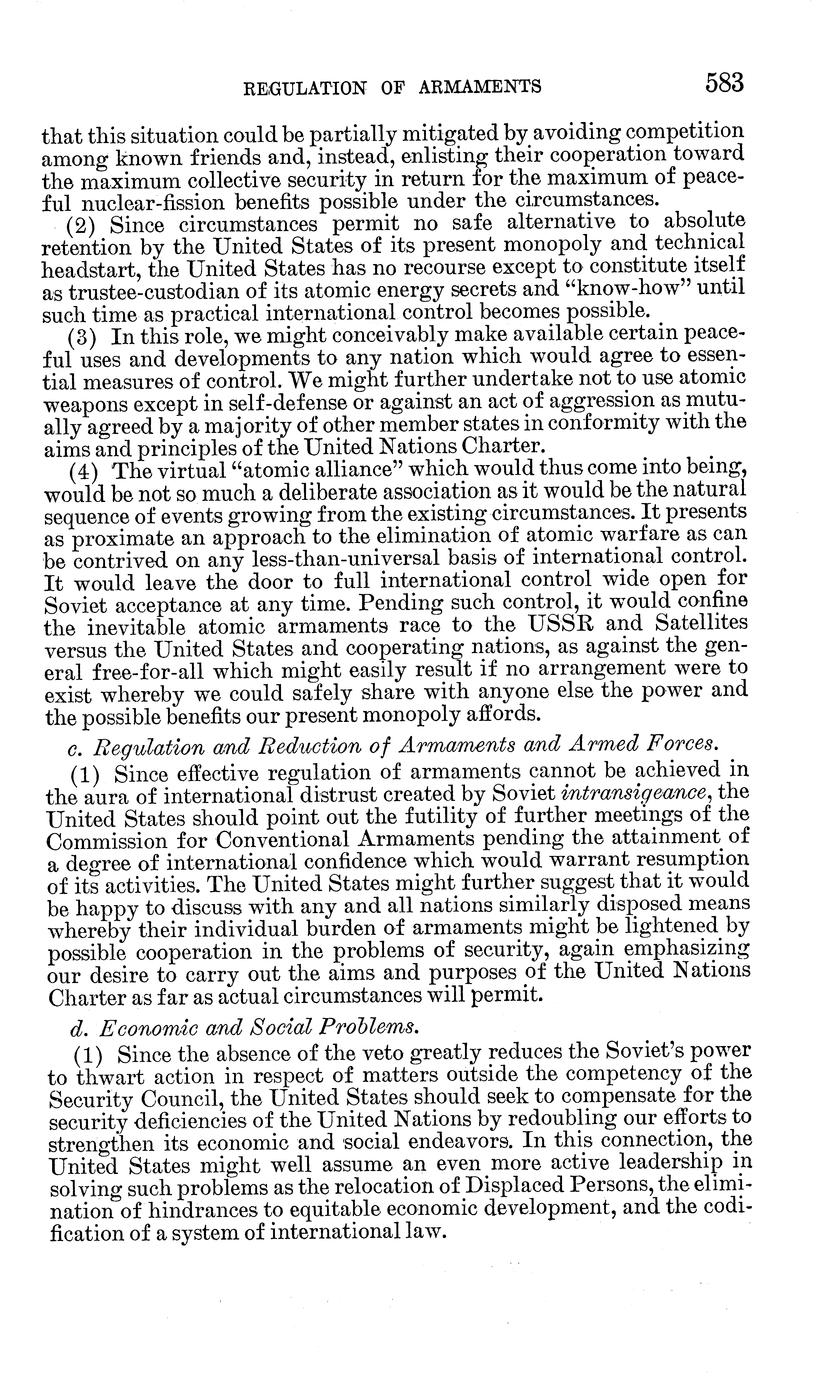 REGULATION OF ARMAMENTS 583

that this situation could be partially mitigated by avoiding competition among known friends and, instead, enlisting their cooperation toward the maximum collective security in return for the maximum of peaceful nuclear-fission benefits possible under the circumstances.

(2) Since circumstances permit no safe alternative to absolute retention by the United States of its present monopoly and technical headstart, the United States has no recourse except to constitute itself as trustee-custodian of its atomic energy secrets and "know-how" until such time as practical international control becomes possible.

(3) In this role, we might conceivably make available certain peaceful uses and developments to any nation which would agree to essential measures of control. We might further undertake not to use atomic weapons except in self-defense or against an act of aggression as mutually agreed by a majority of other member states in conformity with the aims and principles of the United Nations Charter.

(4) The virtual "atomic alliance" which would thus come into being, would be not so much a deliberate association as it would be the natural sequence of events growing from the existing circumstances. It presents as proximate an approach to the elimination of atomic warfare as can be contrived on any less-than-universal basis of international control. It would leave the door to full international control wide open for Soviet acceptance at any time. Pending such control, it would confine the inevitable atomic armaments race to the USSR and Satellites versus the United States and cooperating nations, as against the general free-for-all which might easily result if no arrangement were to exist whereby we could safely share with anyone else the power and the possible benefits our present monopoly affords.

c. Regulation and Reduction of Armaments and Armed Forces.

(1) Since effective regulation of armaments cannot be achieved in the aura of international distrust created by Soviet intransigeance, the United States should point out the futility of further meetings of the Commission for Conventional Armaments pending the attainment of a degree of international confidence which would warrant resumption of its activities. The United States might further suggest that it would be happy to discuss with any and all nations similarly disposed means whereby their individual burden of armaments might be lightened by possible cooperation in the problems of security, again emphasizing our desire to carry out the aims and purposes of the United Nations Charter as far as actual circumstances will permit.

d. Economic and Social Problems.

(1) Since the absence of the veto greatly reduces the Soviet's power to thwart action in respect of matters outside the competency of the Security Council, the United States should seek to compensate for the security deficiencies of the United Nations by redoubling our efforts to strengthen its economic and social endeavors. In this connection, the United States might well assume an even more active leadership in solving such problems as the relocation of Displaced Persons, the elimination of hindrances to equitable economic development, and the codification of a system of international law.